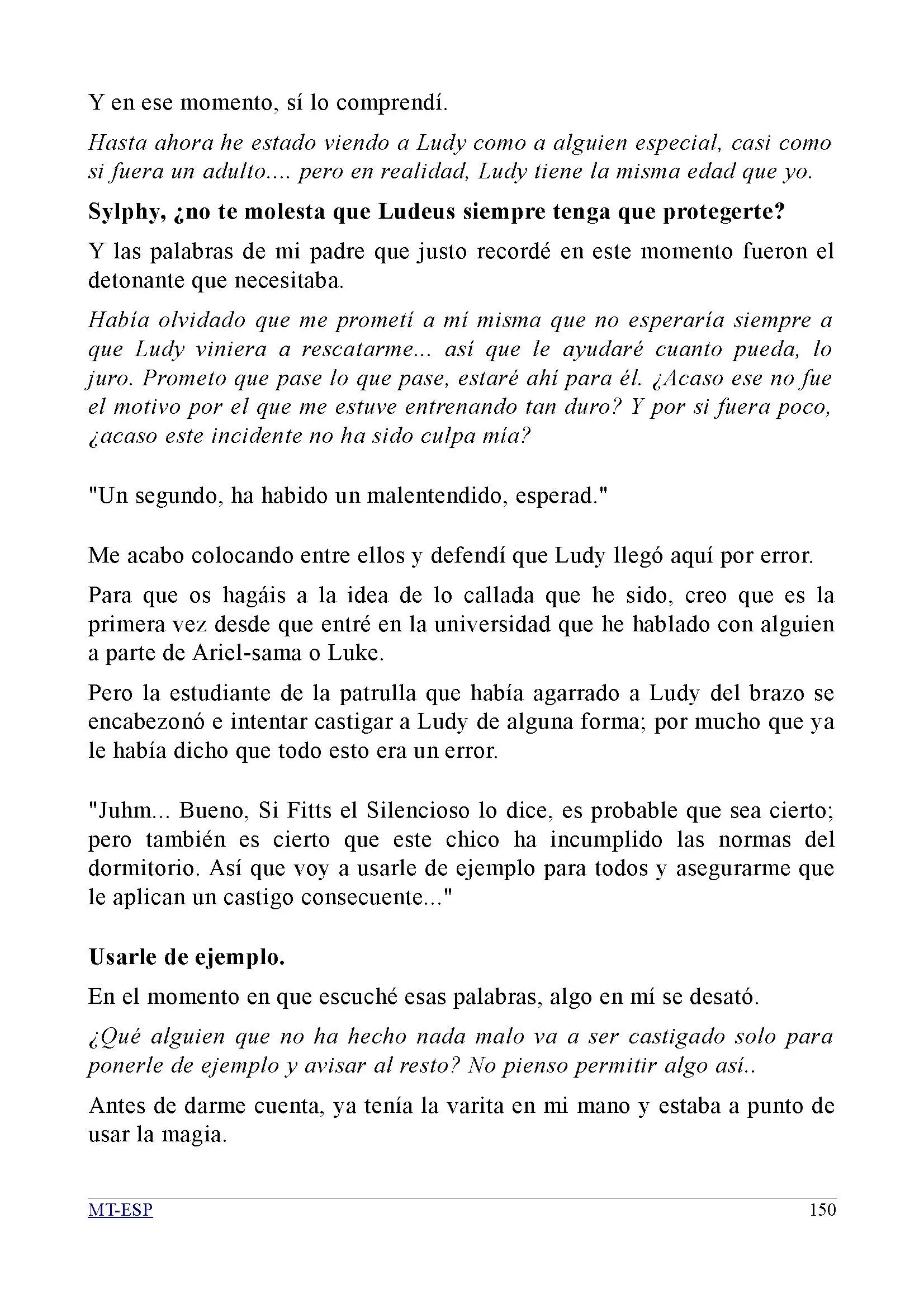 Y en ese momento, sí lo comprendí.

Hasta ahora he estado viendo a Ludy como a alguien especial, casi como si fuera un adulto.... pero en realidad, Ludy tiene la misma edad que yo.

Sylphy, ¿no te molesta que Ludeus siempre tenga que protegerte?

Y las palabras de mi padre que justo recordé en este momento fueron el detonante que necesitaba.

Había olvidado que me prometí a mí misma que no esperaría siempre a que Ludy viniera a rescatarme... así que le ayudaré cuanto pueda, lo juro. Prometo que pase lo que pase, estaré ahí para él. ¿Acaso ese no fue el motivo por el que me estuve entrenando tan duro? Y por si fuera poco, ¿acaso este incidente no ha sido culpa mía?

"Un segundo, ha habido un malentendido, esperad."

Me acabo colocando entre ellos y defendí que Ludy llegó aquí por error.

Para que os hagáis a la idea de lo callada que he sido, creo que es la primera vez desde que entré en la universidad que he hablado con alguien a parte de Ariel-sama o Luke.

Pero la estudiante de la patrulla que había agarrado a Ludy del brazo se encabezonó e intentar castigar a Ludy de alguna forma; por mucho que ya le había dicho que todo esto era un error.

"Juhm... Bueno, Si Fitts el Silencioso lo dice, es probable que sea cierto; pero también es cierto que este chico ha incumplido las normas del dormitorio. Así que voy a usarle de ejemplo para todos y asegurarme que le aplican un castigo consecuente..."

Usarle de ejemplo.

En el momento en que escuché esas palabras, algo en mí se desató.

¿Qué alguien que no ha hecho nada malo va a ser castigado solo para ponerle de ejemplo y avisar al resto? No pienso permitir algo así..

Antes de darme cuenta, ya tenía la varita en mi mano y estaba a punto de usar la magia.

MT-ESP 150